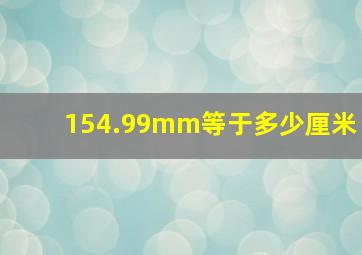 154.99mm等于多少厘米